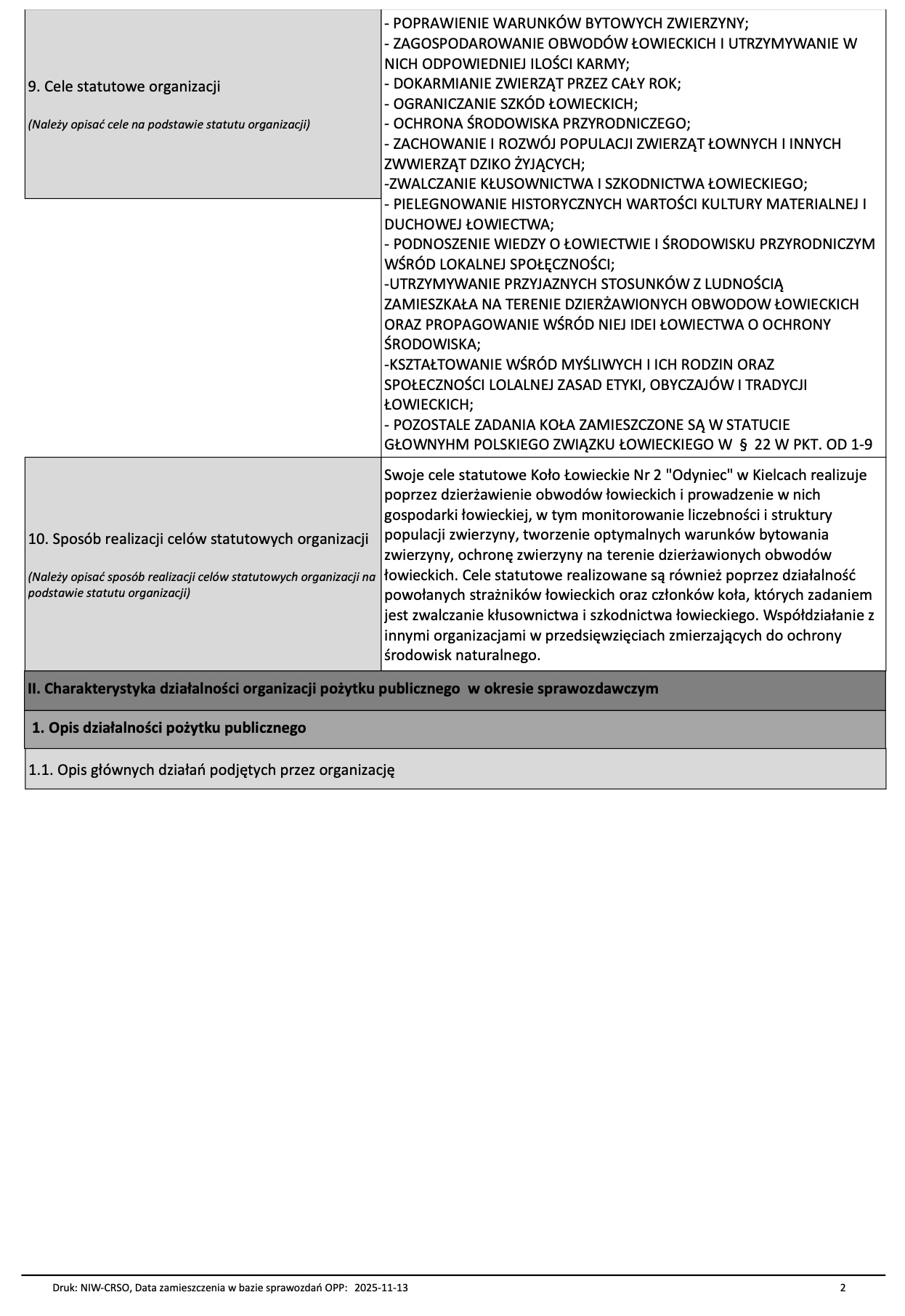 | 9. Cele statutowe organizacji (Należy opisać cele na podstawie statutu organizacji) | - POPRAWIENIE WARUNKÓW BYTOWYCH ZWIERZYNY; - ZAGOSPODAROWANIE OBWODÓW ŁOWIECKICH I UTRZYMYWANIE W NICH ODPOWIEDNIEJ ILOŚCI KARMY; - DOKARMIANIE ZWIERZĄT PRZEZ CAŁY ROK; - OGRANICZANIE SZKÓD ŁOWIECKICH; - OCHRONA ŚRODOWISKA PRZYRODNICZEGO; - ZACHOWANIE I ROZWÓJ POPULACJI ZWIERZĄT ŁOWNYCH I INNYCH ZWWIERZĄT DZIKO ŻYJĄCYCH; -ZWALCZANIE KŁUSOWNICTWA I SZKODNICTWA ŁOWIECKIEGO; - PIELEGNOWANIE HISTORYCZNYCH WARTOŚCI KULTURY MATERIALNEJ I DUCHOWEJ ŁOWIECTWA; - PODNOSZENIE WIEDZY O ŁOWIECTWIE I ŚRODOWISKU PRZYRODNICZYM WŚRÓD LOKALNEJ SPOŁĘCZNOŚCI; -UTRZYMYWANIE PRZYJAZNYCH STOSUNKÓW Z LUDNOŚCIĄ ZAMIESZKAŁA NA TERENIE DZIERŻAWIONYCH OBWODOW ŁOWIECKICH ORAZ PROPAGOWANIE WŚRÓD NIEJ IDEI ŁOWIECTWA O OCHRONY ŚRODOWISKA; -KSZTAŁTOWANIE WŚRÓD MYŚLIWYCH I ICH RODZIN ORAZ SPOŁECZNOŚCI LOLALNEJ ZASAD ETYKI, OBYCZAJÓW I TRADYCJI ŁOWIECKICH; - POZOSTALE ZADANIA KOŁA ZAMIESZCZONE SĄ W STATUCIE GŁOWNYHM POLSKIEGO ZWIĄZKU ŁOWIECKIEGO W § 22 W PKT. OD 1-9 |
|---|---|
| 10. Sposób realizacji celów statutowych organizacji (Należy opisać sposób realizacji celów statutowych organizacji na podstawie statutu organizacji) | Swoje cele statutowe Koło Łowieckie Nr 2 "Odyniec" w Kielcach realizuje poprzez dzierżawienie obwodów łowieckich i prowadzenie w nich gospodarki łowieckiej, w tym monitorowanie liczebności i struktury populacji zwierzyny, tworzenie optymalnych warunków bytowania zwierzyny, ochronę zwierzyny na terenie dzierżawionych obwodów łowieckich. Cele statutowe realizowane są również poprzez działalność powołanych strażników łowieckich oraz członków koła, których zadaniem jest zwalczanie kłusownictwa i szkodnictwa łowieckiego. Współdziałanie z innymi organizacjami w przedsięwzięciach zmierzających do ochrony środowisk naturalnego. |

II. Charakterystyka działalności organizacji pożytku publicznego w okresie sprawozdawczym

1. Opis działalności pożytku publicznego

1.1. Opis głównych działań podjętych przez organizację

Druk: NIW-CRSO, Data zamieszczenia w bazie sprawozdań OPP: 2025-11-13 2